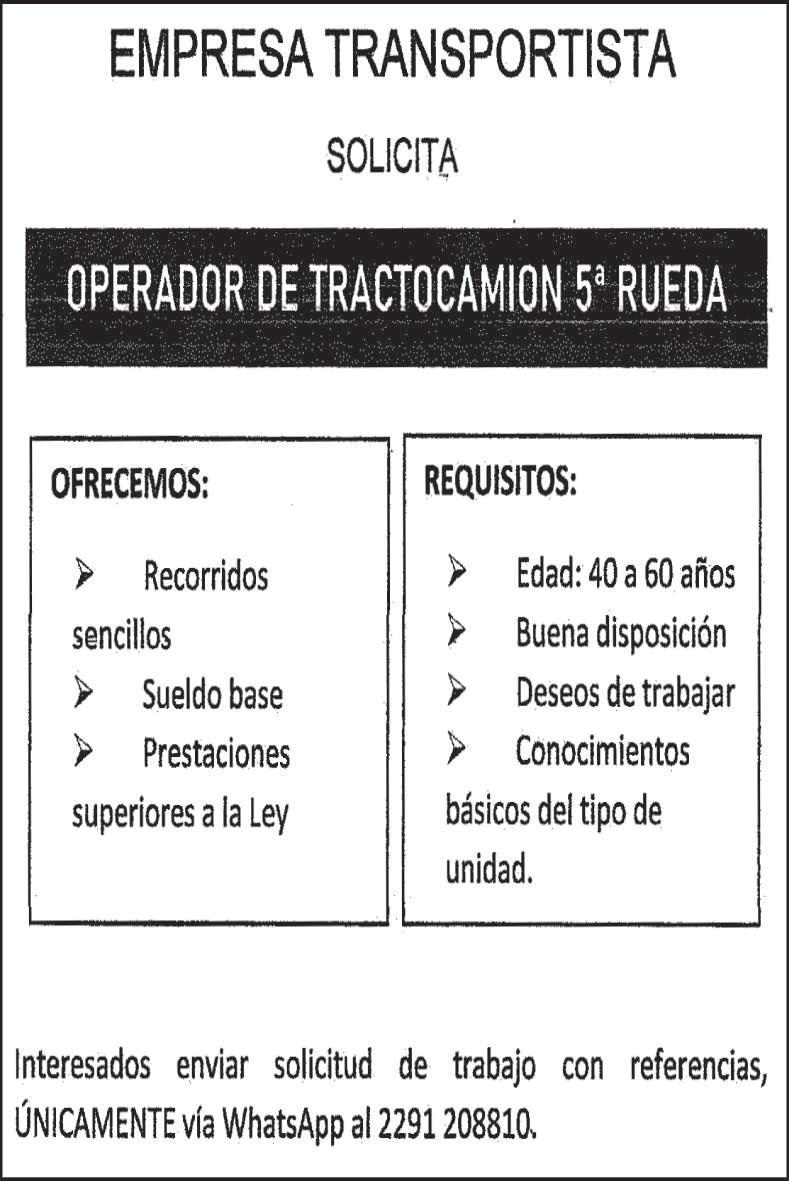 EMPRESA TRANSPORTISTA

SOLICITA

OPERADOR DE TRACTOCAMION 5ª RUEDA

OFRECEMOS:

➢ Recorridos sencillos
➢ Sueldo base
➢ Prestaciones superiores a la Ley

REQUISITOS:

➢ Edad: 40 a 60 años
➢ Buena disposición
➢ Deseos de trabajar
➢ Conocimientos básicos del tipo de unidad.

Interesados enviar solicitud de trabajo con referencias, ÚNICAMENTE vía WhatsApp al 2291 208810.